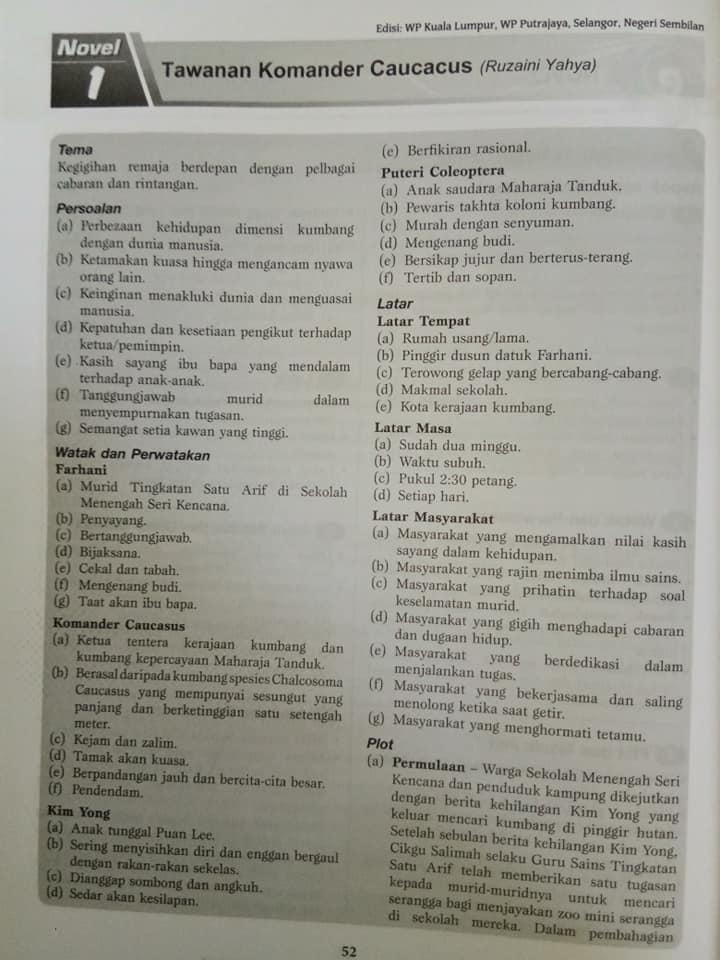 Edisi: WP Kuala Lumpur, WP Putrajaya, Selangor, Negeri Sembilan

Novel 1

Tawanan Komander Caucacus (Ruzaini Yahya)

Tema

Kegigihan remaja berdepan dengan pelbagai cabaran dan rintangan.

Persoalan

(a) Perbezaan kehidupan dimensi kumbang dengan dunia manusia.
(b) Ketamakan kuasa hingga mengancam nyawa orang lain.
(c) Keinginan menakluki dunia dan menguasai manusia.
(d) Kepatuhan dan kesetiaan pengikut terhadap ketua/pemimpin.
(e) Kasih sayang ibu bapa yang mendalam terhadap anak-anak.
(f) Tanggungjawab murid dalam menyempurnakan tugasan.
(g) Semangat setia kawan yang tinggi.

Watak dan Perwatakan

Farhani
(a) Murid Tingkatan Satu Arif di Sekolah Menengah Seri Kencana.
(b) Penyayang.
(c) Bertanggungjawab.
(d) Bijaksana.
(e) Cekal dan tabah.
(f) Mengenang budi.
(g) Taat akan ibu bapa.

Komander Caucasus
(a) Ketua tentera kerajaan kumbang dan kumbang kepercayaan Maharaja Tanduk.
(b) Berasal daripada kumbang spesies Chalcosoma Caucasus yang mempunyai sesungut yang panjang dan berketinggian satu setengah meter.
(c) Kejam dan zalim.
(d) Tamak akan kuasa.
(e) Berpandangan jauh dan bercita-cita besar.
(f) Pendendam.

Kim Yong
(a) Anak tunggal Puan Lee.
(b) Sering menyisihkan diri dan enggan bergaul dengan rakan-rakan sekelas.
(c) Dianggap sombong dan angkuh.
(d) Sedar akan kesilapan.
(e) Berfikiran rasional.

Puteri Coleoptera
(a) Anak saudara Maharaja Tanduk.
(b) Pewaris takhta koloni kumbang.
(c) Murah dengan senyuman.
(d) Mengenang budi.
(e) Bersikap jujur dan berterus-terang.
(f) Tertib dan sopan.

Latar

Latar Tempat
(a) Rumah usang/lama.
(b) Pinggir dusun datuk Farhani.
(c) Terowong gelap yang bercabang-cabang.
(d) Makmal sekolah.
(e) Kota kerajaan kumbang.

Latar Masa
(a) Sudah dua minggu.
(b) Waktu subuh.
(c) Pukul 2:30 petang.
(d) Setiap hari.

Latar Masyarakat
(a) Masyarakat yang mengamalkan nilai kasih sayang dalam kehidupan.
(b) Masyarakat yang rajin menimba ilmu sains.
(c) Masyarakat yang prihatin terhadap soal keselamatan murid.
(d) Masyarakat yang gigih menghadapi cabaran dan dugaan hidup.
(e) Masyarakat yang berdedikasi dalam menjalankan tugas.
(f) Masyarakat yang bekerjasama dan saling menolong ketika saat getir.
(g) Masyarakat yang menghormati tetamu.

Plot

(a) Permulaan – Warga Sekolah Menengah Seri Kencana dan penduduk kampung dikejutkan dengan berita kehilangan Kim Yong yang keluar mencari kumbang di pinggir hutan. Setelah sebulan berita kehilangan Kim Yong, Cikgu Salimah selaku Guru Sains Tingkatan Satu Arif telah memberikan satu tugasan kepada murid-muridnya untuk mencari serangga bagi menjayakan zoo mini serangga di sekolah mereka. Dalam pembahagian

52